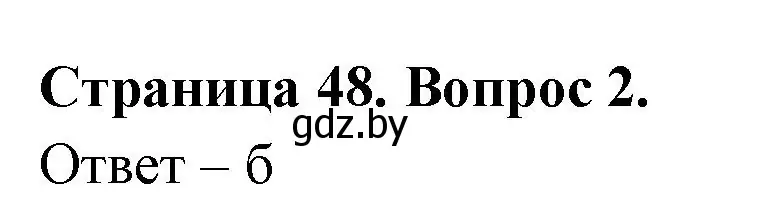 Страница 48. Вопрос 2.
gdz.by
Ответ – б